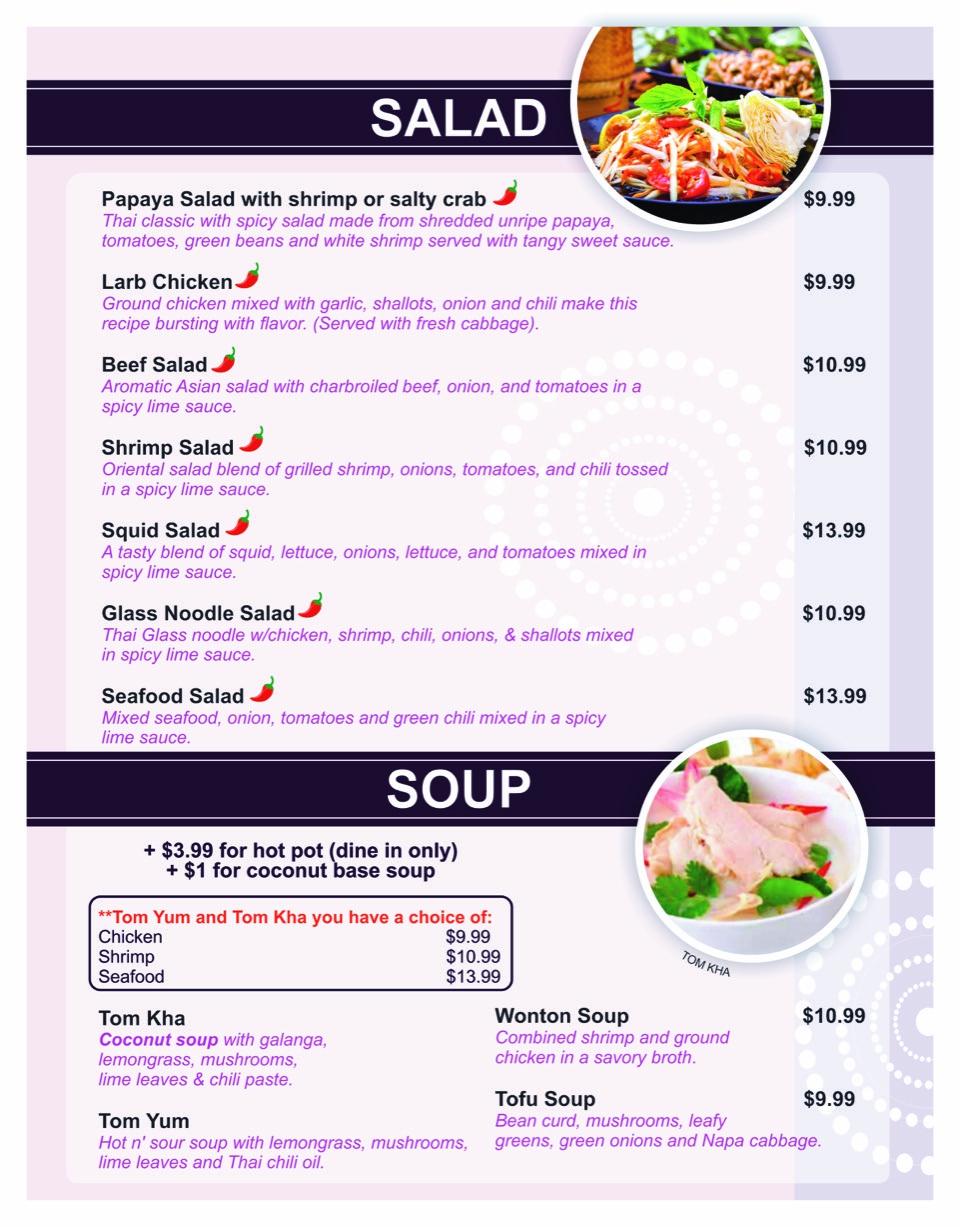 SALAD

Papaya Salad with shrimp or salty crab $9.99
Thai classic with spicy salad made from shredded unripe papaya, tomatoes, green beans and white shrimp served with tangy sweet sauce.

Larb Chicken $9.99
Ground chicken mixed with garlic, shallots, onion and chili make this recipe bursting with flavor. (Served with fresh cabbage).

Beef Salad $10.99
Aromatic Asian salad with charbroiled beef, onion, and tomatoes in a spicy lime sauce.

Shrimp Salad $10.99
Oriental salad blend of grilled shrimp, onions, tomatoes, and chili tossed in a spicy lime sauce.

Squid Salad $13.99
A tasty blend of squid, lettuce, onions, lettuce, and tomatoes mixed in spicy lime sauce.

Glass Noodle Salad $10.99
Thai Glass noodle w/chicken, shrimp, chili, onions, & shallots mixed in spicy lime sauce.

Seafood Salad $13.99
Mixed seafood, onion, tomatoes and green chili mixed in a spicy lime sauce.

SOUP

+ $3.99 for hot pot (dine in only)
+ $1 for coconut base soup

**Tom Yum and Tom Kha you have a choice of:
Chicken $9.99
Shrimp $10.99
Seafood $13.99

TOM KHA

Tom Kha
Coconut soup with galanga, lemongrass, mushrooms, lime leaves & chili paste.

Tom Yum
Hot n' sour soup with lemongrass, mushrooms, lime leaves and Thai chili oil.

Wonton Soup $10.99
Combined shrimp and ground chicken in a savory broth.

Tofu Soup $9.99
Bean curd, mushrooms, leafy greens, green onions and Napa cabbage.